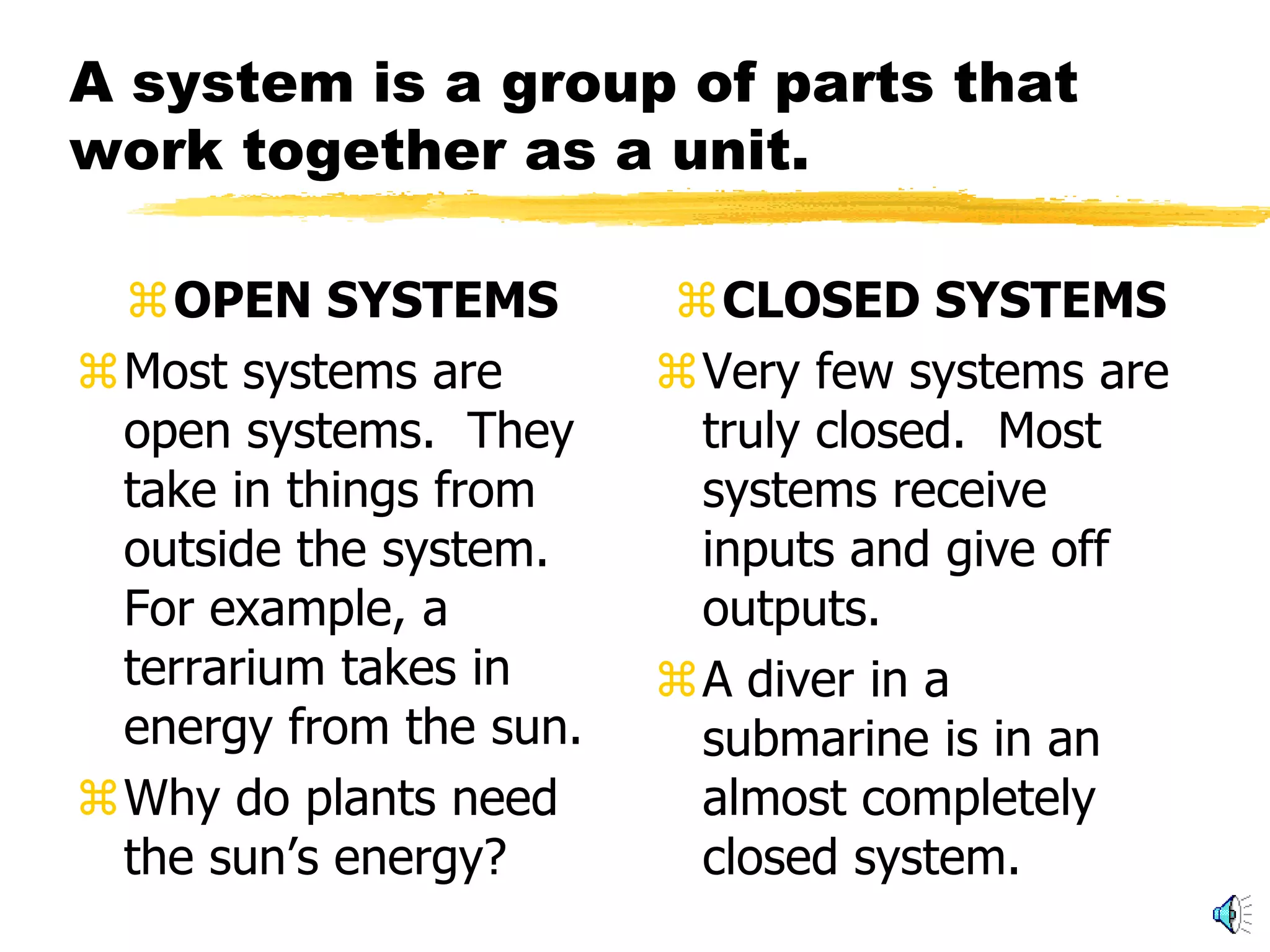 A system is a group of parts that work together as a unit.

⌘ OPEN SYSTEMS

⌘ Most systems are open systems. They take in things from outside the system. For example, a terrarium takes in energy from the sun.

⌘ Why do plants need the sun's energy?

⌘ CLOSED SYSTEMS

⌘ Very few systems are truly closed. Most systems receive inputs and give off outputs.

⌘ A diver in a submarine is in an almost completely closed system.